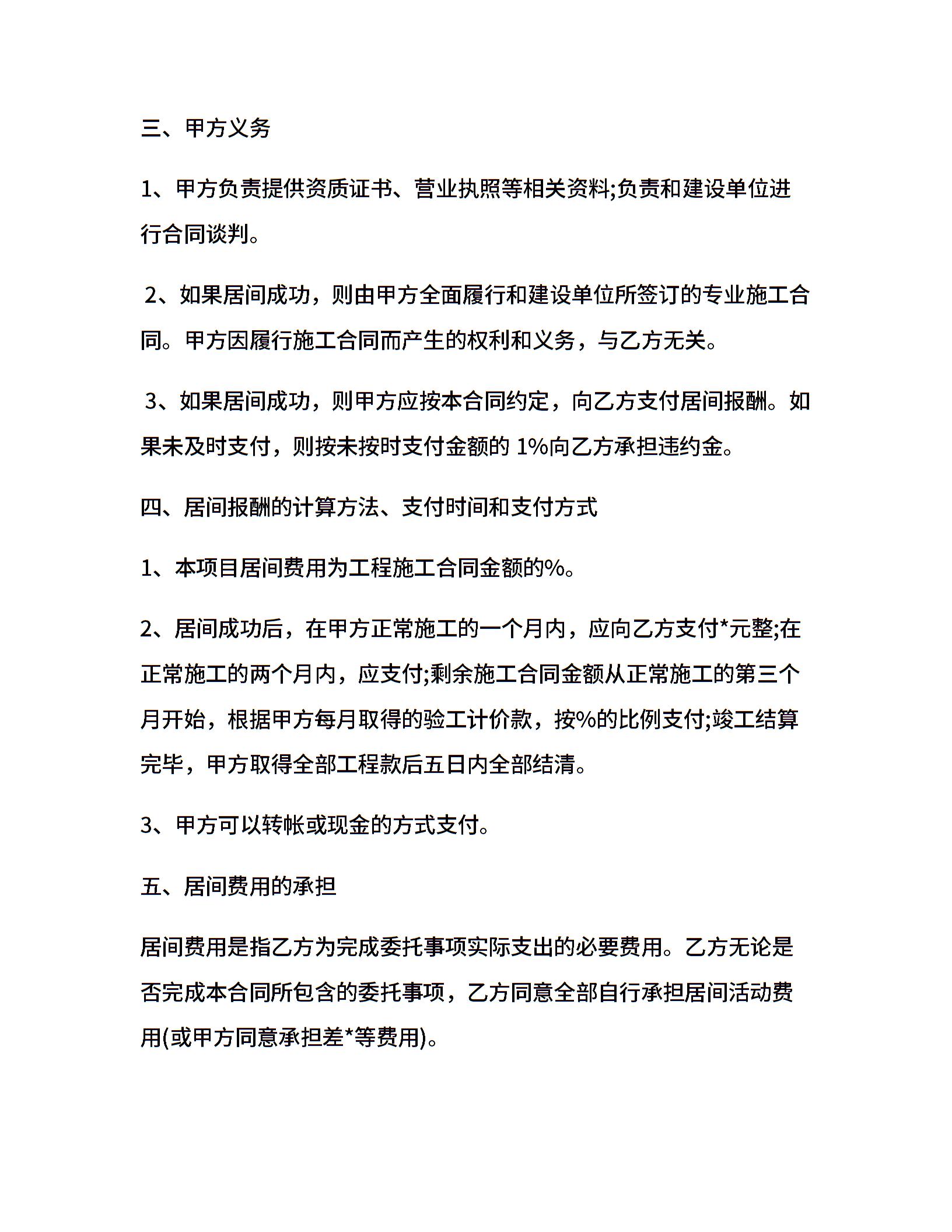 三、甲方义务

1、甲方负责提供资质证书、营业执照等相关资料;负责和建设单位进行合同谈判。

2、如果居间成功，则由甲方全面履行和建设单位所签订的专业施工合同。甲方因履行施工合同而产生的权利和义务，与乙方无关。

3、如果居间成功，则甲方应按本合同约定，向乙方支付居间报酬。如果未及时支付，则按未按时支付金额的 1%向乙方承担违约金。

四、居间报酬的计算方法、支付时间和支付方式

1、本项目居间费用为工程施工合同金额的%。

2、居间成功后，在甲方正常施工的一个月内，应向乙方支付*元整;在正常施工的两个月内，应支付;剩余施工合同金额从正常施工的第三个月开始，根据甲方每月取得的验工计价款，按%的比例支付;竣工结算完毕，甲方取得全部工程款后五日内全部结清。

3、甲方可以转帐或现金的方式支付。

五、居间费用的承担

居间费用是指乙方为完成委托事项实际支出的必要费用。乙方无论是否完成本合同所包含的委托事项，乙方同意全部自行承担居间活动费用(或甲方同意承担差*等费用)。